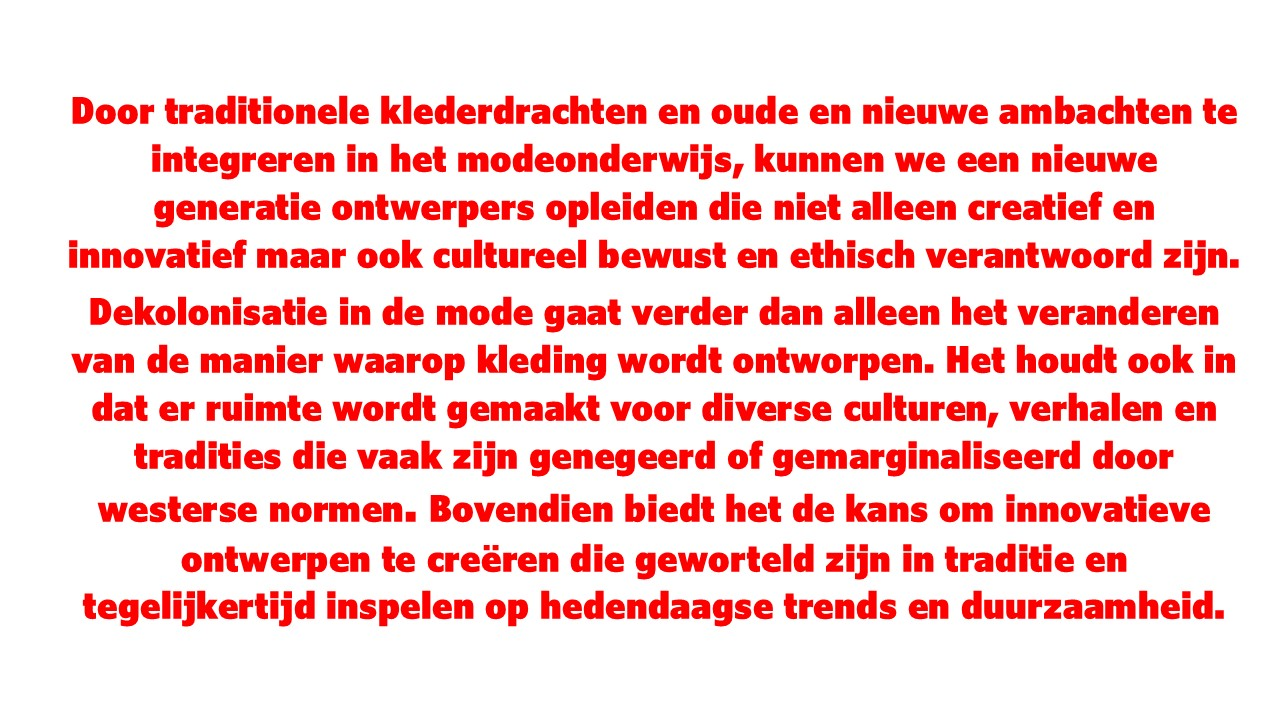 Door traditionele klederdrachten en oude en nieuwe ambachten te integreren in het modeonderwijs, kunnen we een nieuwe generatie ontwerpers opleiden die niet alleen creatief en innovatief maar ook cultureel bewust en ethisch verantwoord zijn.

Dekolonisatie in de mode gaat verder dan alleen het veranderen van de manier waarop kleding wordt ontworpen. Het houdt ook in dat er ruimte wordt gemaakt voor diverse culturen, verhalen en tradities die vaak zijn genegeerd of gemarginaliseerd door westerse normen. Bovendien biedt het de kans om innovatieve ontwerpen te creëren die geworteld zijn in traditie en tegelijkertijd inspelen op hedendaagse trends en duurzaamheid.